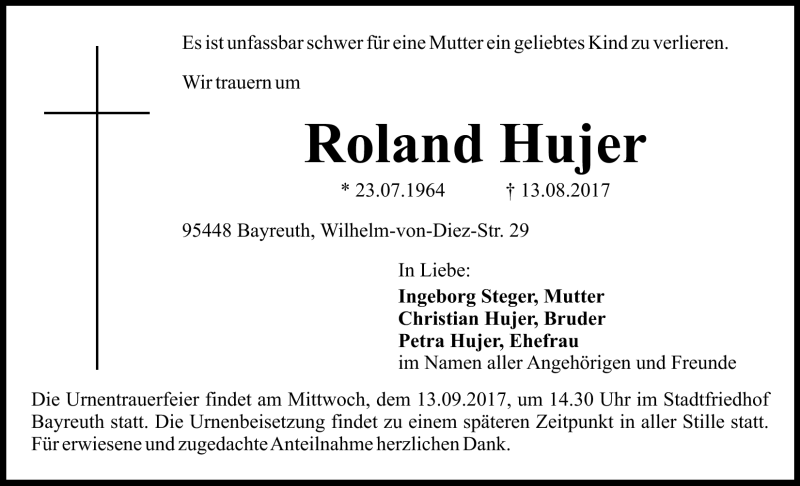 Es ist unfassbar schwer für eine Mutter ein geliebtes Kind zu verlieren.

Wir trauern um

Roland Hujer

* 23.07.1964 † 13.08.2017

95448 Bayreuth, Wilhelm-von-Diez-Str. 29

In Liebe:
Ingeborg Steger, Mutter
Christian Hujer, Bruder
Petra Hujer, Ehefrau
im Namen aller Angehörigen und Freunde

Die Urnentrauerfeier findet am Mittwoch, dem 13.09.2017, um 14.30 Uhr im Stadtfriedhof Bayreuth statt. Die Urnenbeisetzung findet zu einem späteren Zeitpunkt in aller Stille statt. Für erwiesene und zugedachte Anteilnahme herzlichen Dank.